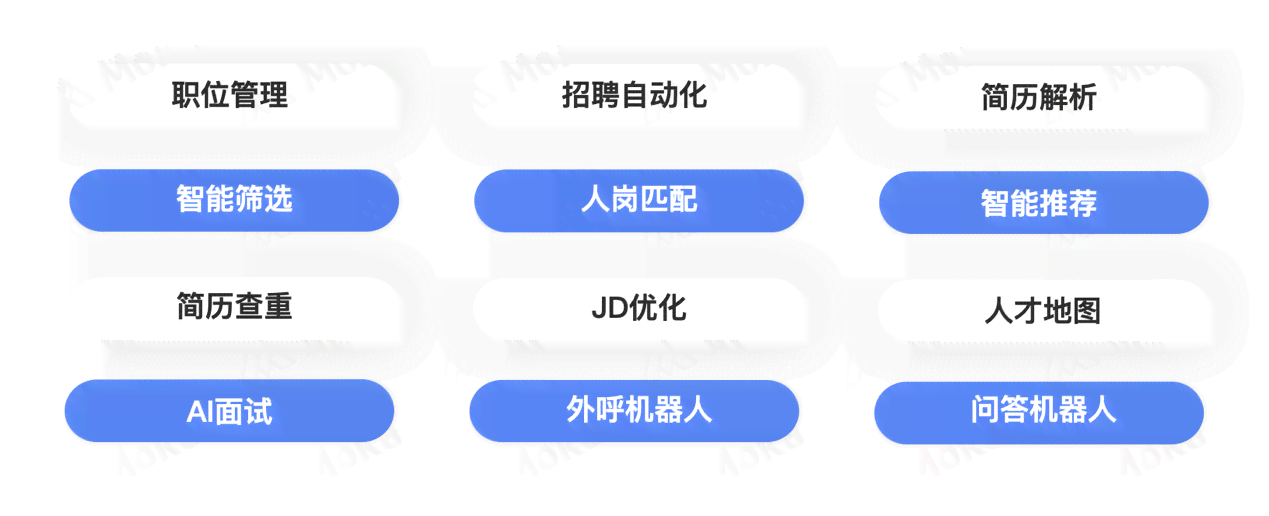 职位管理

招聘自动化

简历解析

智能筛选

人岗匹配

智能推荐

简历查重

JD优化

人才地图

AI面试

外呼机器人

问答机器人